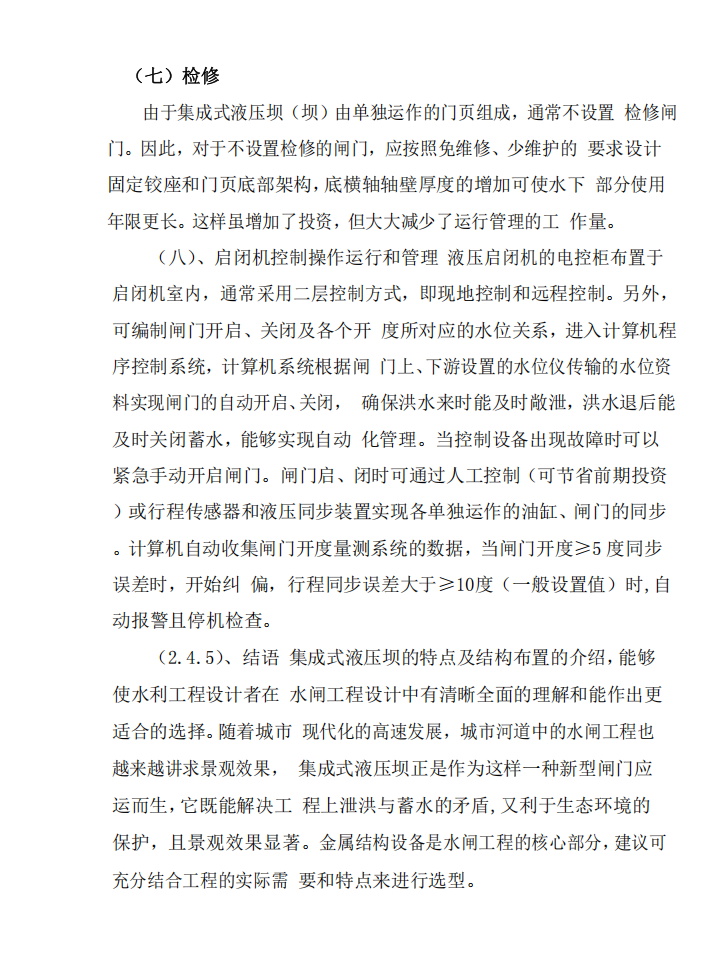 （七）检修

由于集成式液压坝（坝）由单独运作的门页组成，通常不设置 检修闸门。因此，对于不设置检修的闸门，应按照免维修、少维护的 要求设计固定铰座和门页底部架构，底横轴轴壁厚度的增加可使水下 部分使用年限更长。这样虽增加了投资，但大大减少了运行管理的工 作量。

（八）、启闭机控制操作运行和管理 液压启闭机的电控柜布置于启闭机室内，通常采用二层控制方式，即现地控制和远程控制。另外，可编制闸门开启、关闭及各个开 度所对应的水位关系，进入计算机程序控制系统，计算机系统根据闸 门上、下游设置的水位仪传输的水位资料实现闸门的自动开启、关闭， 确保洪水来时能及时敞泄，洪水退后能及时关闭蓄水，能够实现自动 化管理。当控制设备出现故障时可以紧急手动开启闸门。闸门启、闭时可通过人工控制（可节省前期投资）或行程传感器和液压同步装置实现各单独运作的油缸、闸门的同步。计算机自动收集闸门开度量测系统的数据，当闸门开度≥5 度同步误差时，开始纠 偏，行程同步误差大于≥10度（一般设置值）时,自动报警且停机检查。

（2.4.5）、结语 集成式液压坝的特点及结构布置的介绍，能够使水利工程设计者在 水闸工程设计中有清晰全面的理解和能作出更适合的选择。随着城市 现代化的高速发展，城市河道中的水闸工程也越来越讲求景观效果， 集成式液压坝正是作为这样一种新型闸门应运而生，它既能解决工 程上泄洪与蓄水的矛盾，又利于生态环境的保护，且景观效果显著。金属结构设备是水闸工程的核心部分，建议可充分结合工程的实际需 要和特点来进行选型。